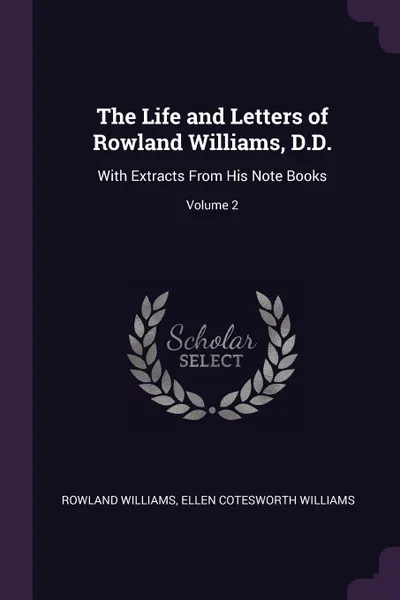 The Life and Letters of Rowland Williams, D.D.

With Extracts From His Note Books

Volume 2

Scholar
SELECT

ROWLAND WILLIAMS, ELLEN COTESWORTH WILLIAMS